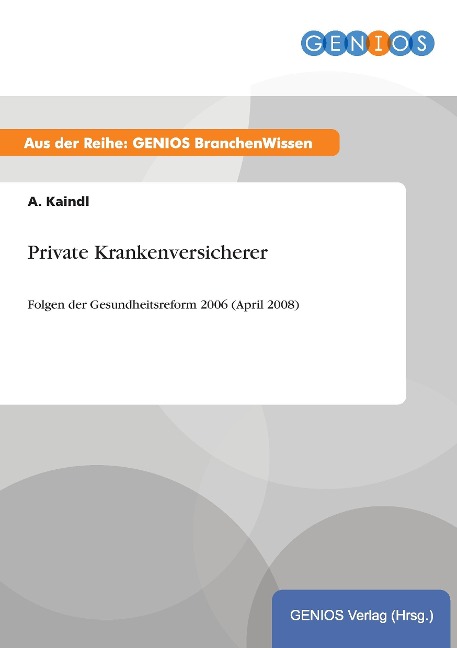 GENIOS

Aus der Reihe: GENIOS BranchenWissen

A. Kaindl

Private Krankenversicherer

Folgen der Gesundheitsreform 2006 (April 2008)

GENIOS Verlag (Hrsg.)